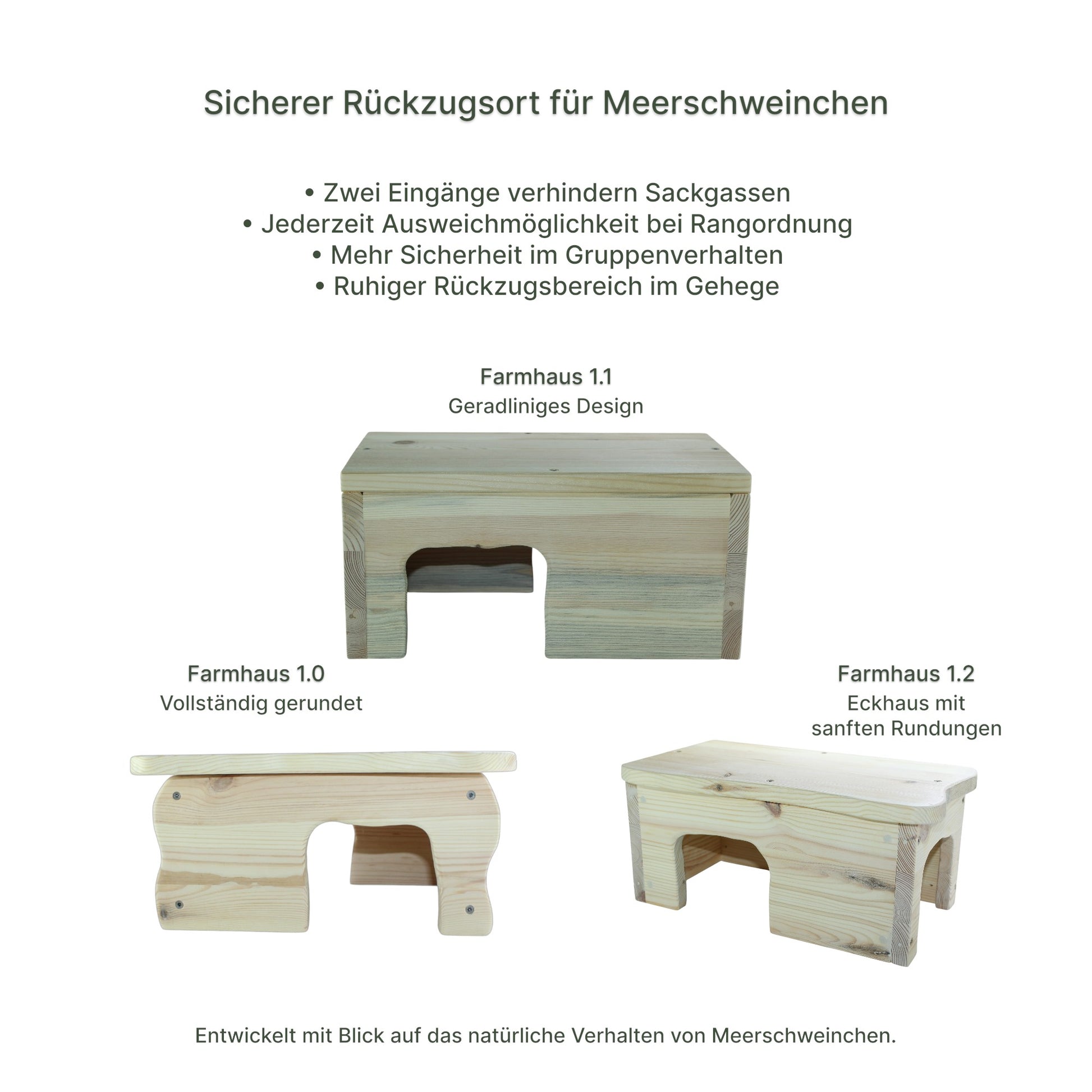 Sicherer Rückzugsort für Meerschweinchen

• Zwei Eingänge verhindern Sackgassen
• Jederzeit Ausweichmöglichkeit bei Rangordnung
• Mehr Sicherheit im Gruppenverhalten
• Ruhiger Rückzugsbereich im Gehege

Farmhaus 1.1
Geradliniges Design

Farmhaus 1.0
Vollständig gerundet

Farmhaus 1.2
Eckhaus mit sanften Rundungen

Entwickelt mit Blick auf das natürliche Verhalten von Meerschweinchen.